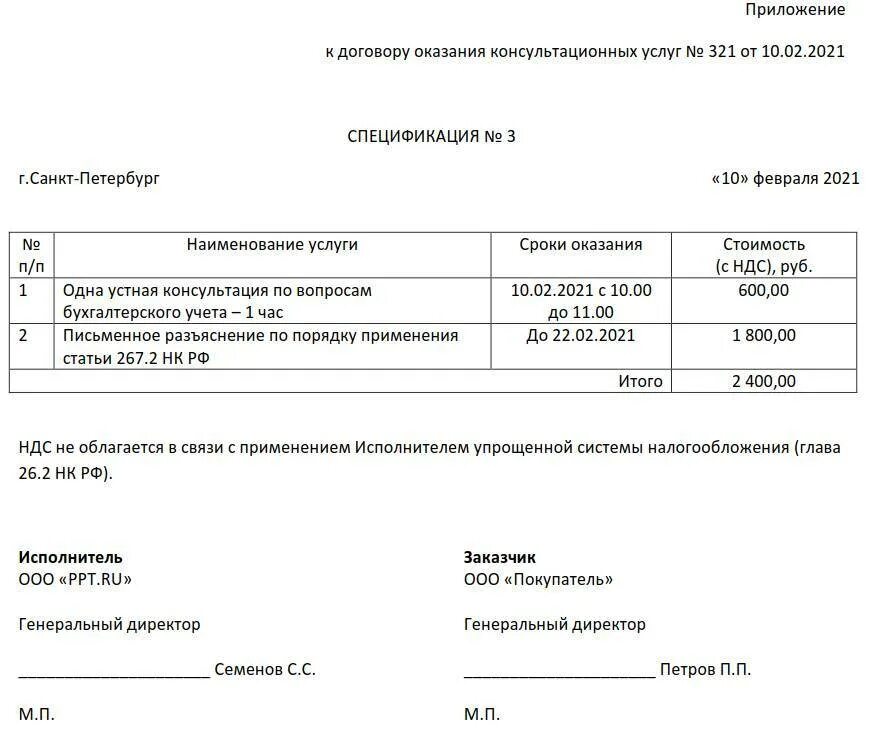 Приложение

к договору оказания консультационных услуг № 321 от 10.02.2021

СПЕЦИФИКАЦИЯ № 3

г.Санкт-Петербург «10» февраля 2021

| № п/п | Наименование услуги | Сроки оказания | Стоимость (с НДС), руб. |
|---|---|---|---|
| 1 | Одна устная консультация по вопросам бухгалтерского учета – 1 час | 10.02.2021 с 10.00 до 11.00 | 600,00 |
| 2 | Письменное разъяснение по порядку применения статьи 267.2 НК РФ | До 22.02.2021 | 1 800,00 |
| | | Итого | 2 400,00 |

НДС не облагается в связи с применением Исполнителем упрощенной системы налогообложения (глава 26.2 НК РФ).

Исполнитель
ООО «PPT.RU»

Генеральный директор

____ Семенов С.С.

М.П.

Заказчик
ООО «Покупатель»

Генеральный директор

____ Петров П.П.

М.П.